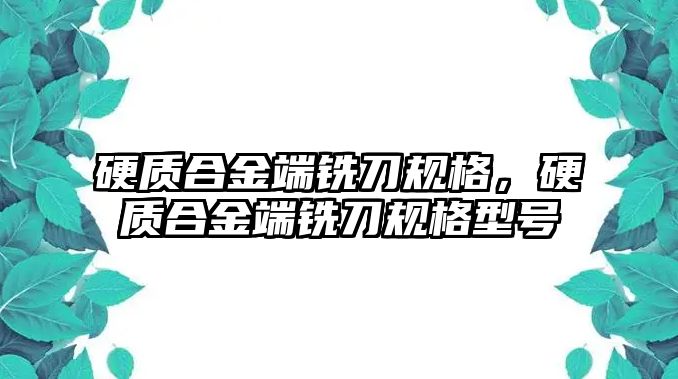 硬质合金端铣刀规格，硬质合金端铣刀规格型号